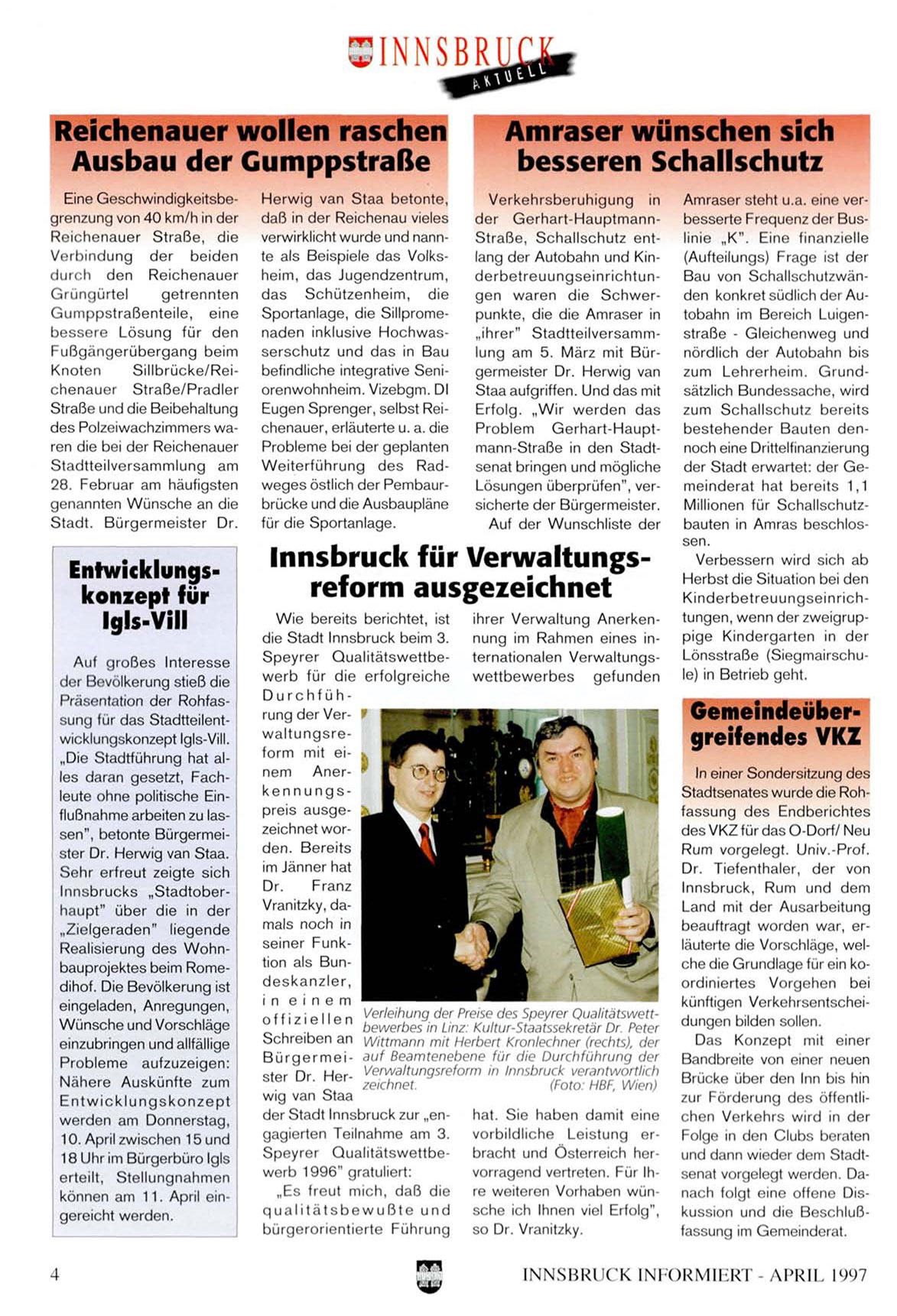 INNSBRUCK AKTUELL

Reichenauer wollen raschen Ausbau der Gumppstraße

Eine Geschwindigkeitsbegrenzung von 40 km/h in der Reichenauer Straße, die Verbindung der beiden durch den Reichenauer Grüngürtel getrennten Gumppstraßenteile, eine bessere Lösung für den Fußgängerübergang beim Knoten Sillbrücke/Reichenauer Straße/Pradler Straße und die Beibehaltung des Polzeiwachzimmers waren die bei der Reichenauer Stadtteilversammlung am 28. Februar am häufigsten genannten Wünsche an die Stadt. Bürgermeister Dr. Herwig van Staa betonte, daß in der Reichenau vieles verwirklicht wurde und nannte als Beispiele das Volksheim, das Jugendzentrum, das Schützenheim, die Sportanlage, die Sillpromenaden inklusive Hochwasserschutz und das in Bau befindliche integrative Seniorenwohnheim. Vizebgm. DI Eugen Sprenger, selbst Reichenauer, erläuterte u. a. die Probleme bei der geplanten Weiterführung des Radweges östlich der Pembaurbrücke und die Ausbaupläne für die Sportanlage.

Amraser wünschen sich besseren Schallschutz

Verkehrsberuhigung in der Gerhart-Hauptmann-Straße, Schallschutz entlang der Autobahn und Kinderbetreuungseinrichtungen waren die Schwerpunkte, die die Amraser in „ihrer" Stadtteilversammlung am 5. März mit Bürgermeister Dr. Herwig van Staa aufgriffen. Und das mit Erfolg. „Wir werden das Problem Gerhart-Hauptmann-Straße in den Stadtsenat bringen und mögliche Lösungen überprüfen", versicherte der Bürgermeister.

Auf der Wunschliste der Amraser steht u.a. eine verbesserte Frequenz der Buslinie „K". Eine finanzielle (Aufteilungs) Frage ist der Bau von Schallschutzwänden konkret südlich der Autobahn im Bereich Luigenstraße - Gleichenweg und nördlich der Autobahn bis zum Lehrerheim. Grundsätzlich Bundessache, wird zum Schallschutz bereits bestehender Bauten dennoch eine Drittelfinanzierung der Stadt erwartet: der Gemeinderat hat bereits 1,1 Millionen für Schallschutzbauten in Amras beschlossen.

Verbessern wird sich ab Herbst die Situation bei den Kinderbetreuungseinrichtungen, wenn der zweigruppige Kindergarten in der Lönsstraße (Siegmairschule) in Betrieb geht.

Entwicklungskonzept für Igls-Vill

Auf großes Interesse der Bevölkerung stieß die Präsentation der Rohfassung für das Stadtteilentwicklungskonzept Igls-Vill. „Die Stadtführung hat alles daran gesetzt, Fachleute ohne politische Einflußnahme arbeiten zu lassen", betonte Bürgermeister Dr. Herwig van Staa. Sehr erfreut zeigte sich Innsbrucks „Stadtoberhaupt" über die in der „Zielgeraden" liegende Realisierung des Wohnbauprojektes beim Romedihof. Die Bevölkerung ist eingeladen, Anregungen, Wünsche und Vorschläge einzubringen und allfällige Probleme aufzuzeigen: Nähere Auskünfte zum Entwicklungskonzept werden am Donnerstag, 10. April zwischen 15 und 18 Uhr im Bürgerbüro Igls erteilt, Stellungnahmen können am 11. April eingereicht werden.

Innsbruck für Verwaltungsreform ausgezeichnet

Wie bereits berichtet, ist die Stadt Innsbruck beim 3. Speyrer Qualitätswettbewerb für die erfolgreiche Durchführung der Verwaltungsreform mit einem Anerkennungspreis ausgezeichnet worden. Bereits im Jänner hat Dr. Franz Vranitzky, damals noch in seiner Funktion als Bundeskanzler, in einem offiziellen Schreiben an Bürgermeister Dr. Herwig van Staa der Stadt Innsbruck zur „engagierten Teilnahme am 3. Speyrer Qualitätswettbewerb 1996" gratuliert:

„Es freut mich, daß die qualitätsbewußte und bürgerorientierte Führung ihrer Verwaltung Anerkennung im Rahmen eines internationalen Verwaltungswettbewerbes gefunden hat. Sie haben damit eine vorbildliche Leistung erbracht und Österreich hervorragend vertreten. Für Ihre weiteren Vorhaben wünsche ich Ihnen viel Erfolg", so Dr. Vranitzky.

Verleihung der Preise des Speyrer Qualitätswettbewerbes in Linz: Kultur-Staatssekretär Dr. Peter Wittmann mit Herbert Kronlechner (rechts), der auf Beamtenebene für die Durchführung der Verwaltungsreform in Innsbruck verantwortlich zeichnet. (Foto: HBF, Wien)

Gemeindeübergreifendes VKZ

In einer Sondersitzung des Stadtsenates wurde die Rohfassung des Endberichtes des VKZ für das O-Dorf/ Neu Rum vorgelegt. Univ.-Prof. Dr. Tiefenthaler, der von Innsbruck, Rum und dem Land mit der Ausarbeitung beauftragt worden war, erläuterte die Vorschläge, welche die Grundlage für ein koordiniertes Vorgehen bei künftigen Verkehrsentscheidungen bilden sollen.

Das Konzept mit einer Bandbreite von einer neuen Brücke über den Inn bis hin zur Förderung des öffentlichen Verkehrs wird in der Folge in den Clubs beraten und dann wieder dem Stadtsenat vorgelegt werden. Danach folgt eine offene Diskussion und die Beschlußfassung im Gemeinderat.

4

INNSBRUCK INFORMIERT - APRIL 1997